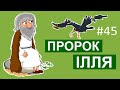 #45
ПРОРОК
ІЛЛЯ